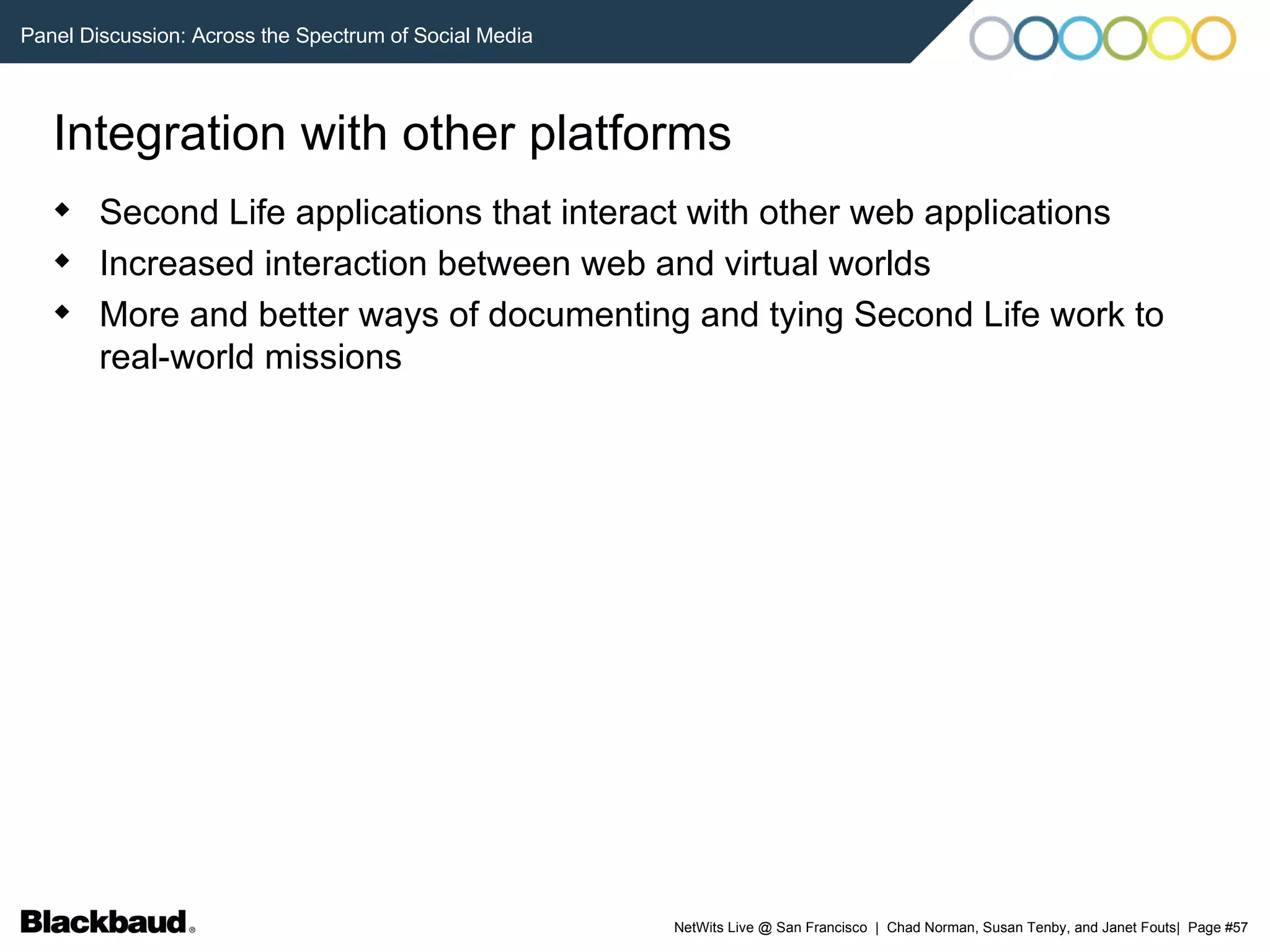 Panel Discussion: Across the Spectrum of Social Media

Integration with other platforms

◆ Second Life applications that interact with other web applications
◆ Increased interaction between web and virtual worlds
◆ More and better ways of documenting and tying Second Life work to real-world missions

Blackbaud®

NetWits Live @ San Francisco | Chad Norman, Susan Tenby, and Janet Fouts| Page #57